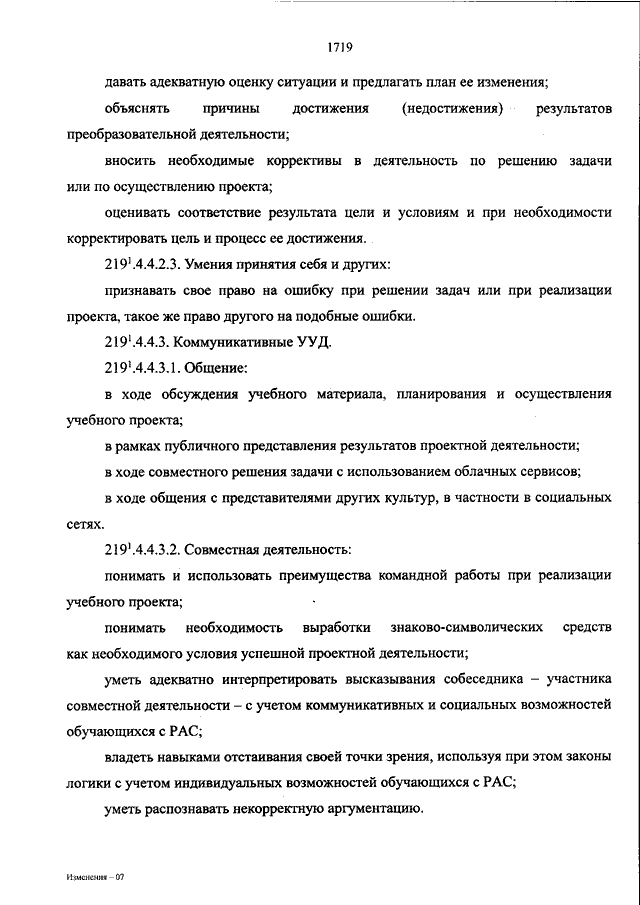 1719

давать адекватную оценку ситуации и предлагать план ее изменения;

объяснять причины достижения (недостижения) результатов преобразовательной деятельности;

вносить необходимые коррективы в деятельность по решению задачи или по осуществлению проекта;

оценивать соответствие результата цели и условиям и при необходимости корректировать цель и процесс ее достижения.

$219^1$.4.4.2.3. Умения принятия себя и других:

признавать свое право на ошибку при решении задач или при реализации проекта, такое же право другого на подобные ошибки.

$219^1$.4.4.3. Коммуникативные УУД.

$219^1$.4.4.3.1. Общение:

в ходе обсуждения учебного материала, планирования и осуществления учебного проекта;

в рамках публичного представления результатов проектной деятельности;

в ходе совместного решения задачи с использованием облачных сервисов;

в ходе общения с представителями других культур, в частности в социальных сетях.

$219^1$.4.4.3.2. Совместная деятельность:

понимать и использовать преимущества командной работы при реализации учебного проекта;

понимать необходимость выработки знаково-символических средств как необходимого условия успешной проектной деятельности;

уметь адекватно интерпретировать высказывания собеседника – участника совместной деятельности – с учетом коммуникативных и социальных возможностей обучающихся с РАС;

владеть навыками отстаивания своей точки зрения, используя при этом законы логики с учетом индивидуальных возможностей обучающихся с РАС;

уметь распознавать некорректную аргументацию.

Изменения – 07